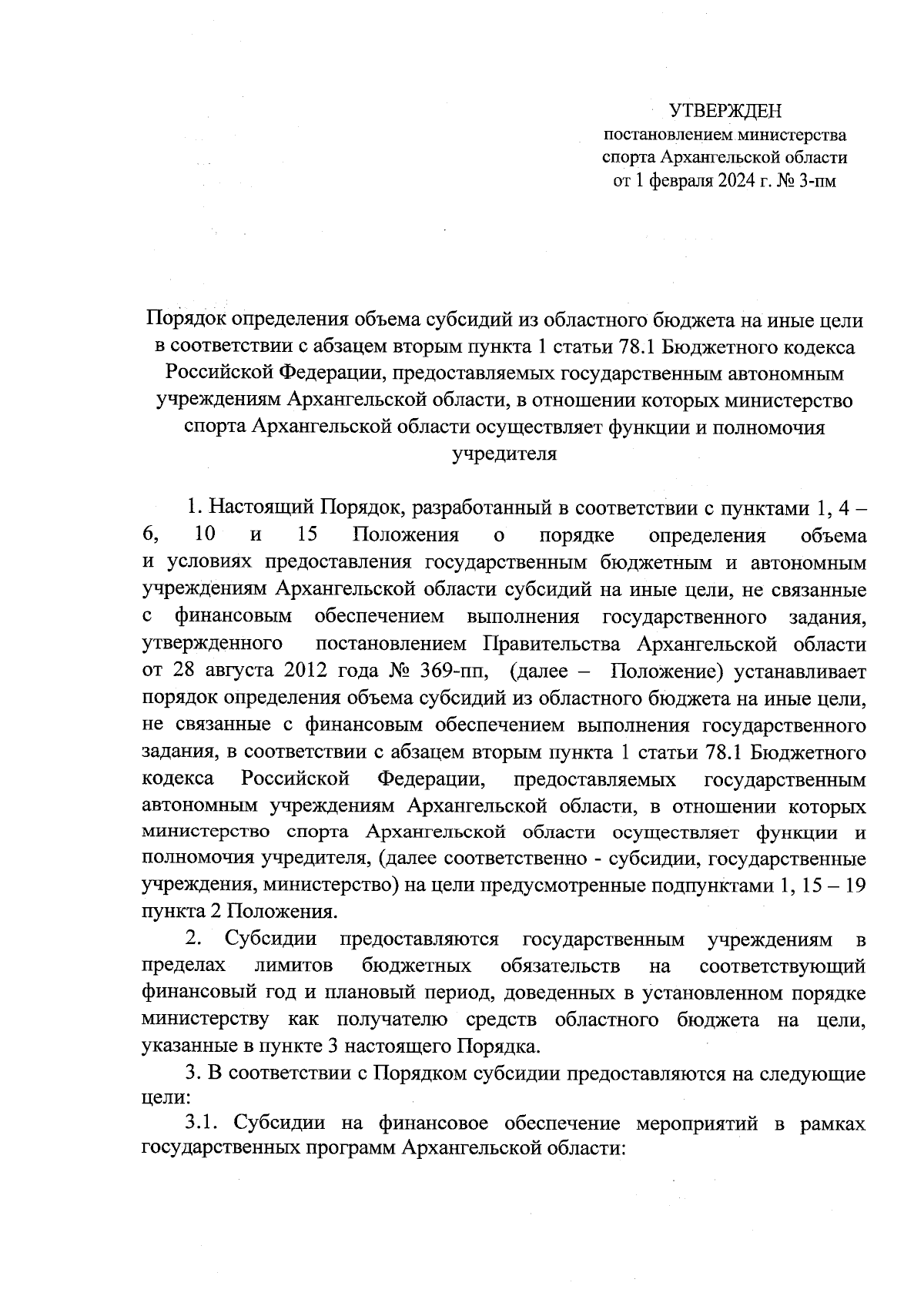 УТВЕРЖДЕН
постановлением министерства спорта Архангельской области
от 1 февраля 2024 г. № 3-пм

Порядок определения объема субсидий из областного бюджета на иные цели в соответствии с абзацем вторым пункта 1 статьи 78.1 Бюджетного кодекса Российской Федерации, предоставляемых государственным автономным учреждениям Архангельской области, в отношении которых министерство спорта Архангельской области осуществляет функции и полномочия учредителя

1. Настоящий Порядок, разработанный в соответствии с пунктами 1, 4 – 6, 10 и 15 Положения о порядке определения объема и условиях предоставления государственным бюджетным и автономным учреждениям Архангельской области субсидий на иные цели, не связанные с финансовым обеспечением выполнения государственного задания, утвержденного постановлением Правительства Архангельской области от 28 августа 2012 года № 369-пп, (далее – Положение) устанавливает порядок определения объема субсидий из областного бюджета на иные цели, не связанные с финансовым обеспечением выполнения государственного задания, в соответствии с абзацем вторым пункта 1 статьи 78.1 Бюджетного кодекса Российской Федерации, предоставляемых государственным автономным учреждениям Архангельской области, в отношении которых министерство спорта Архангельской области осуществляет функции и полномочия учредителя, (далее соответственно - субсидии, государственные учреждения, министерство) на цели предусмотренные подпунктами 1, 15 – 19 пункта 2 Положения.

2. Субсидии предоставляются государственным учреждениям в пределах лимитов бюджетных обязательств на соответствующий финансовый год и плановый период, доведенных в установленном порядке министерству как получателю средств областного бюджета на цели, указанные в пункте 3 настоящего Порядка.

3. В соответствии с Порядком субсидии предоставляются на следующие цели:

3.1. Субсидии на финансовое обеспечение мероприятий в рамках государственных программ Архангельской области: